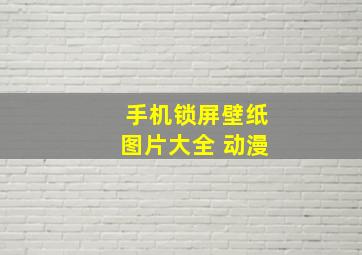 手机锁屏壁纸
图片大全 动漫